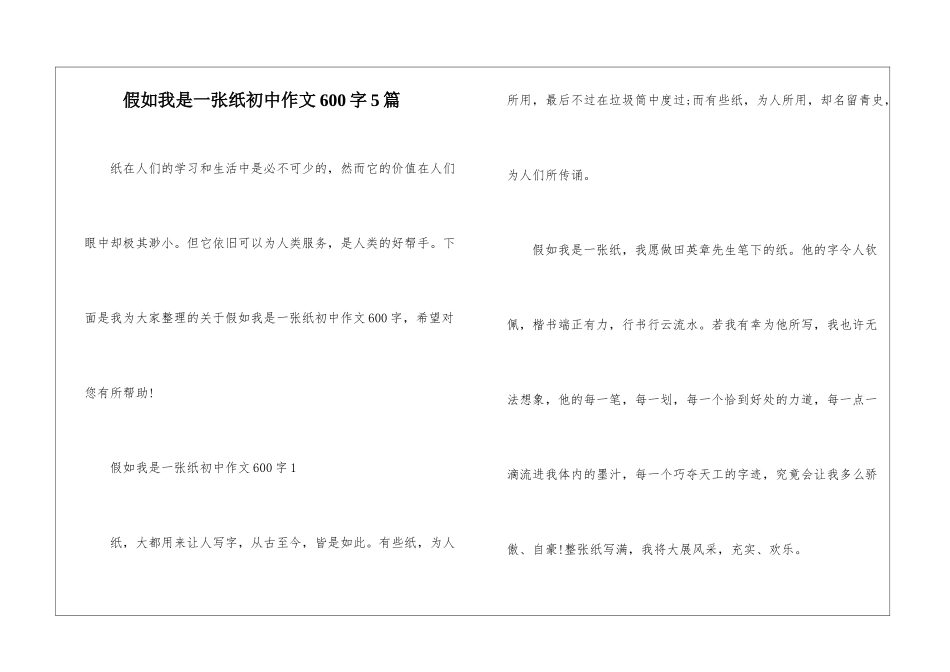 假如我是一张纸初中作文600字5篇

纸在人们的学习和生活中是必不可少的，然而它的价值在人们眼中却极其渺小。但它依旧可以为人类服务，是人类的好帮手。下面是我为大家整理的关于假如我是一张纸初中作文600字，希望对您有所帮助!

假如我是一张纸初中作文600字1

纸，大都用来让人写字，从古至今，皆是如此。有些纸，为人所用，最后不过在垃圾筒中度过;而有些纸，为人所用，却名留青史，为人们所传诵。

假如我是一张纸，我愿做田英章先生笔下的纸。他的字令人钦佩，楷书端正有力，行书行云流水。若我有幸为他所写，我也许无法想象，他的每一笔，每一划，每一个恰到好处的力道，每一点一滴流进我体内的墨汁，每一个巧夺天工的字迹，究竟会让我多么骄傲、自豪!整张纸写满，我将大展风采，充实、欢乐。